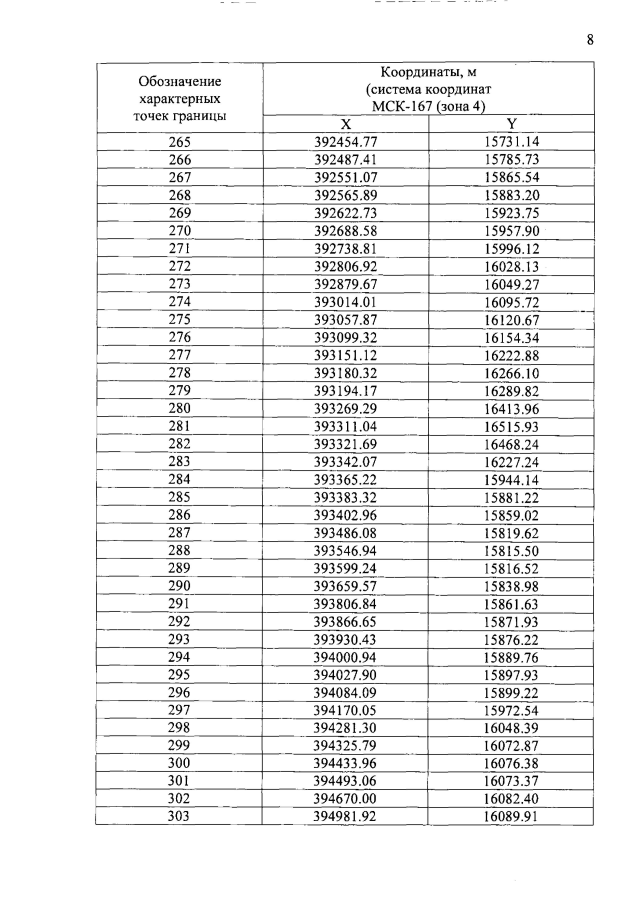 8

| Обозначение характерных точек границы | Координаты, м (система координат МСК-167 (зона 4) | |
|---|---|---|
| | X | Y |
| 265 | 392454.77 | 15731.14 |
| 266 | 392487.41 | 15785.73 |
| 267 | 392551.07 | 15865.54 |
| 268 | 392565.89 | 15883.20 |
| 269 | 392622.73 | 15923.75 |
| 270 | 392688.58 | 15957.90 |
| 271 | 392738.81 | 15996.12 |
| 272 | 392806.92 | 16028.13 |
| 273 | 392879.67 | 16049.27 |
| 274 | 393014.01 | 16095.72 |
| 275 | 393057.87 | 16120.67 |
| 276 | 393099.32 | 16154.34 |
| 277 | 393151.12 | 16222.88 |
| 278 | 393180.32 | 16266.10 |
| 279 | 393194.17 | 16289.82 |
| 280 | 393269.29 | 16413.96 |
| 281 | 393311.04 | 16515.93 |
| 282 | 393321.69 | 16468.24 |
| 283 | 393342.07 | 16227.24 |
| 284 | 393365.22 | 15944.14 |
| 285 | 393383.32 | 15881.22 |
| 286 | 393402.96 | 15859.02 |
| 287 | 393486.08 | 15819.62 |
| 288 | 393546.94 | 15815.50 |
| 289 | 393599.24 | 15816.52 |
| 290 | 393659.57 | 15838.98 |
| 291 | 393806.84 | 15861.63 |
| 292 | 393866.65 | 15871.93 |
| 293 | 393930.43 | 15876.22 |
| 294 | 394000.94 | 15889.76 |
| 295 | 394027.90 | 15897.93 |
| 296 | 394084.09 | 15899.22 |
| 297 | 394170.05 | 15972.54 |
| 298 | 394281.30 | 16048.39 |
| 299 | 394325.79 | 16072.87 |
| 300 | 394433.96 | 16076.38 |
| 301 | 394493.06 | 16073.37 |
| 302 | 394670.00 | 16082.40 |
| 303 | 394981.92 | 16089.91 |